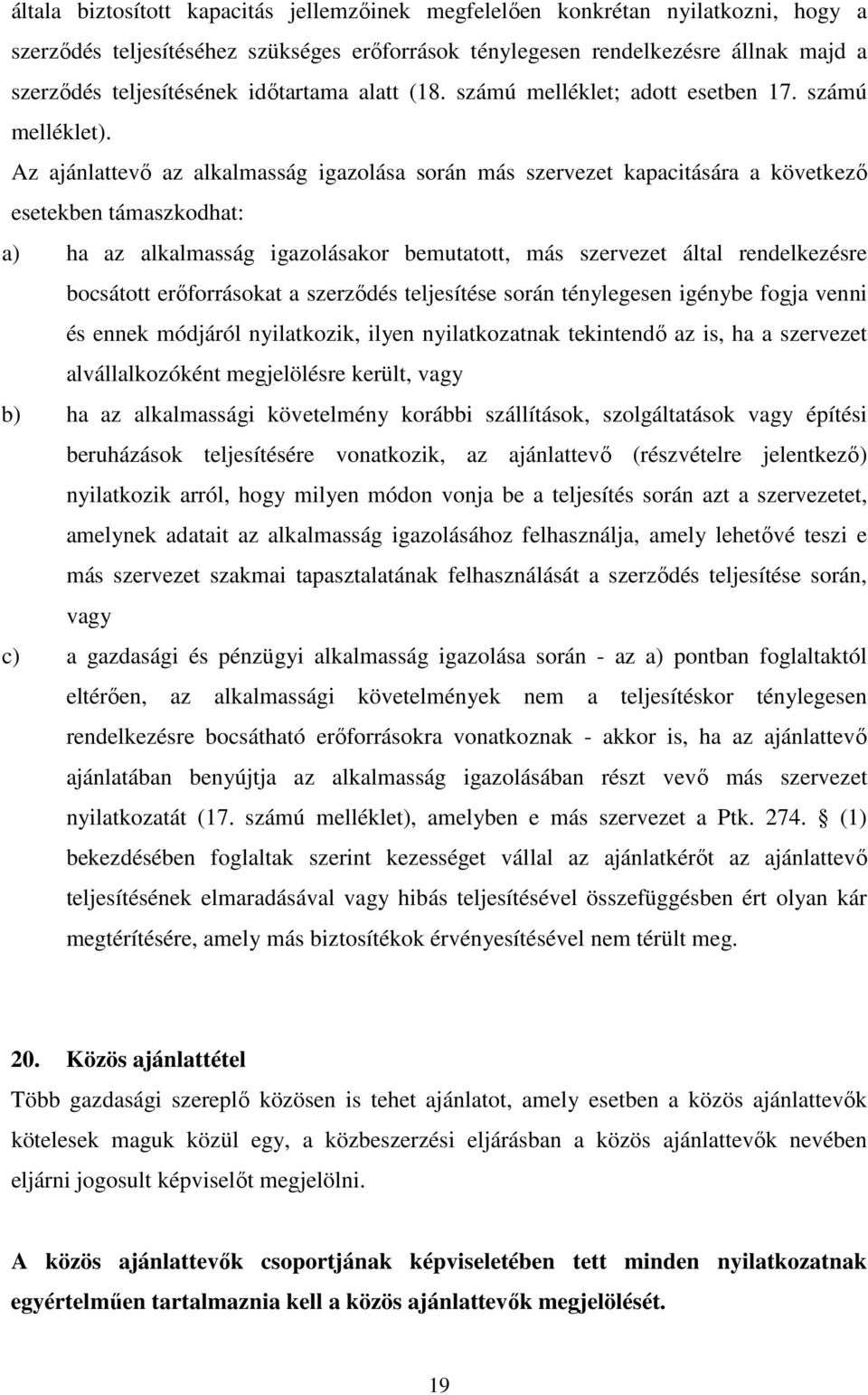 általa biztosított kapacitás jellemzőinek megfelelően konkrétan nyilatkozni, hogy a szerződés teljesítéséhez szükséges erőforrások ténylegesen rendelkezésre állnak majd a szerződés teljesítésének időtartama alatt (18. számú melléklet; adott esetben 17. számú melléklet). Az ajánlattevő az alkalmasság igazolása során más szervezet kapacitására a következő esetekben támaszkodhat:

a) ha az alkalmasság igazolásakor bemutatott, más szervezet által rendelkezésre bocsátott erőforrásokat a szerződés teljesítése során ténylegesen igénybe fogja venni és ennek módjáról nyilatkozik, ilyen nyilatkozatnak tekintendő az is, ha a szervezet alvállalkozóként megjelölésre került, vagy

b) ha az alkalmassági követelmény korábbi szállítások, szolgáltatások vagy építési beruházások teljesítésére vonatkozik, az ajánlattevő (részvételre jelentkező) nyilatkozik arról, hogy milyen módon vonja be a teljesítés során azt a szervezetet, amelynek adatait az alkalmasság igazolásához felhasználja, amely lehetővé teszi e más szervezet szakmai tapasztalatának felhasználását a szerződés teljesítése során, vagy

c) a gazdasági és pénzügyi alkalmasság igazolása során - az a) pontban foglaltaktól eltérően, az alkalmassági követelmények nem a teljesítéskor ténylegesen rendelkezésre bocsátható erőforrásokra vonatkoznak - akkor is, ha az ajánlattevő ajánlatában benyújtja az alkalmasság igazolásában részt vevő más szervezet nyilatkozatát (17. számú melléklet), amelyben e más szervezet a Ptk. 274. § (1) bekezdésében foglaltak szerint kezességet vállal az ajánlatkérőt az ajánlattevő teljesítésének elmaradásával vagy hibás teljesítésével összefüggésben ért olyan kár megtérítésére, amely más biztosítékok érvényesítésével nem térült meg.

20. Közös ajánlattétel
Több gazdasági szereplő közösen is tehet ajánlatot, amely esetben a közös ajánlattevők kötelesek maguk közül egy, a közbeszerzési eljárásban a közös ajánlattevők nevében eljárni jogosult képviselőt megjelölni.

A közös ajánlattevők csoportjának képviseletében tett minden nyilatkozatnak egyértelműen tartalmaznia kell a közös ajánlattevők megjelölését.

19